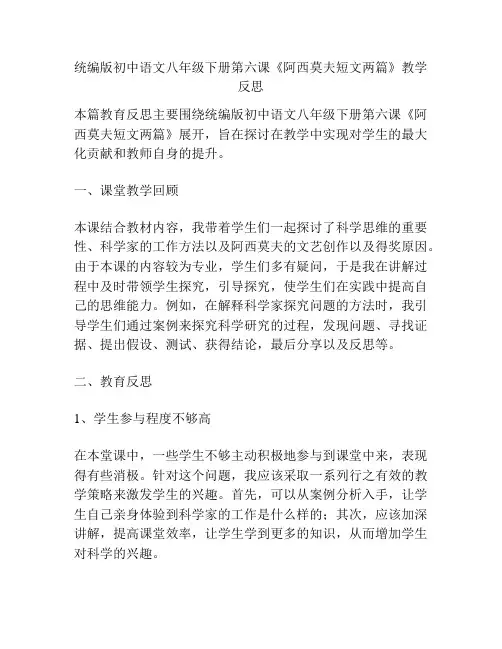 统编版初中语文八年级下册第六课《阿西莫夫短文两篇》教学反思

本篇教育反思主要围绕统编版初中语文八年级下册第六课《阿西莫夫短文两篇》展开，旨在探讨在教学中实现对学生的最大化贡献和教师自身的提升。

一、课堂教学回顾

本课结合教材内容，我带着学生们一起探讨了科学思维的重要性、科学家的工作方法以及阿西莫夫的文艺创作以及得奖原因。由于本课的内容较为专业，学生们多有疑问，于是我在讲解过程中及时带领学生探究，引导探究，使学生们在实践中提高自己的思维能力。例如，在解释科学家探究问题的方法时，我引导学生们通过案例来探究科学研究的过程，发现问题、寻找证据、提出假设、测试、获得结论，最后分享以及反思等。

二、教育反思

1、学生参与程度不够高

在本堂课中，一些学生不够主动积极地参与到课堂中来，表现得有些消极。针对这个问题，我应该采取一系列行之有效的教学策略来激发学生的兴趣。首先，可以从案例分析入手，让学生自己亲身体验到科学家的工作是什么样的；其次，应该加深讲解，提高课堂效率，让学生学到更多的知识，从而增加学生对科学的兴趣。